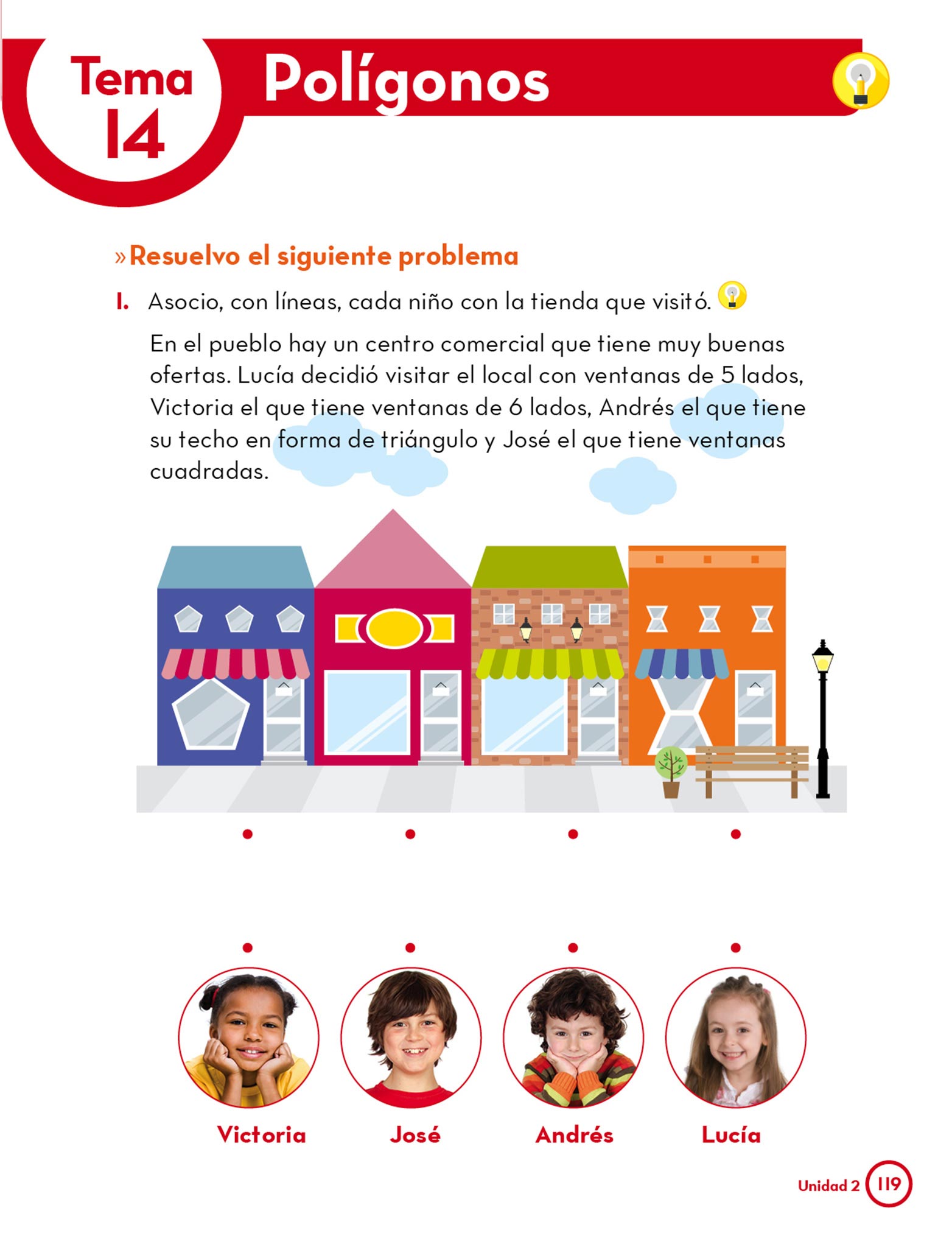 Tema 14 Polígonos

» Resuelvo el siguiente problema

1. Asocio, con líneas, cada niño con la tienda que visitó.

En el pueblo hay un centro comercial que tiene muy buenas ofertas. Lucía decidió visitar el local con ventanas de 5 lados, Victoria el que tiene ventanas de 6 lados, Andrés el que tiene su techo en forma de triángulo y José el que tiene ventanas cuadradas.

Victoria José Andrés Lucía

Unidad 2 119